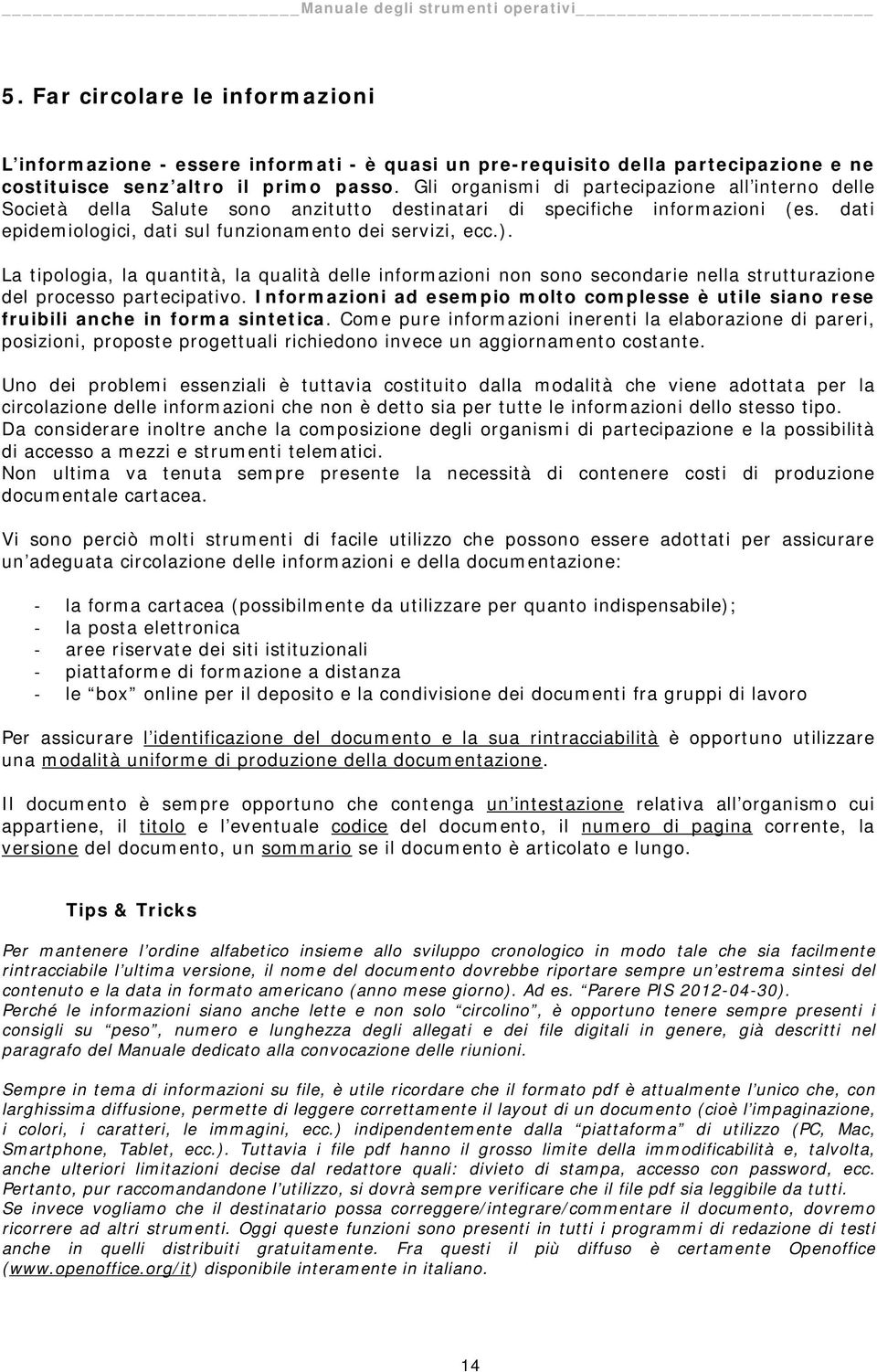 Manuale degli strumenti operativi

5. Far circolare le informazioni

L'informazione - essere informati - è quasi un pre-requisito della partecipazione e ne costituisce senz'altro il primo passo. Gli organismi di partecipazione all'interno delle Società della Salute sono anzitutto destinatari di specifiche informazioni (es. dati epidemiologici, dati sul funzionamento dei servizi, ecc.).

La tipologia, la quantità, la qualità delle informazioni non sono secondarie nella strutturazione del processo partecipativo. Informazioni ad esempio molto complesse è utile siano rese fruibili anche in forma sintetica. Come pure informazioni inerenti la elaborazione di pareri, posizioni, proposte progettuali richiedono invece un aggiornamento costante.

Uno dei problemi essenziali è tuttavia costituito dalla modalità che viene adottata per la circolazione delle informazioni che non è detto sia per tutte le informazioni dello stesso tipo. Da considerare inoltre anche la composizione degli organismi di partecipazione e la possibilità di accesso a mezzi e strumenti telematici. Non ultima va tenuta sempre presente la necessità di contenere costi di produzione documentale cartacea.

Vi sono perciò molti strumenti di facile utilizzo che possono essere adottati per assicurare un'adeguata circolazione delle informazioni e della documentazione:

- la forma cartacea (possibilmente da utilizzare per quanto indispensabile);
- la posta elettronica
- aree riservate dei siti istituzionali
- piattaforme di formazione a distanza
- le "box" online per il deposito e la condivisione dei documenti fra gruppi di lavoro

Per assicurare l'identificazione del documento e la sua rintracciabilità è opportuno utilizzare una modalità uniforme di produzione della documentazione.

Il documento è sempre opportuno che contenga un'intestazione relativa all'organismo cui appartiene, il titolo e l'eventuale codice del documento, il numero di pagina corrente, la versione del documento, un sommario se il documento è articolato e lungo.

Tips & Tricks

Per mantenere l'ordine alfabetico insieme allo sviluppo cronologico in modo tale che sia facilmente rintracciabile l'ultima versione, il nome del documento dovrebbe riportare sempre un'estrema sintesi del contenuto e la data in formato americano (anno mese giorno). Ad es. "Parere PIS 2012-04-30). Perché le informazioni siano anche lette e non solo "circolino", è opportuno tenere sempre presenti i consigli su "peso", numero e lunghezza degli allegati e dei file digitali in genere, già descritti nel paragrafo del Manuale dedicato alla convocazione delle riunioni.

Sempre in tema di informazioni su file, è utile ricordare che il formato pdf è attualmente l'unico che, con larghissima diffusione, permette di leggere correttamente il layout di un documento (cioè l'impaginazione, i colori, i caratteri, le immagini, ecc.) indipendentemente dalla "piattaforma" di utilizzo (PC, Mac, Smartphone, Tablet, ecc.). Tuttavia i file pdf hanno il grosso limite della immodificabilità e, talvolta, anche ulteriori limitazioni decise dal redattore quali: divieto di stampa, accesso con password, ecc. Pertanto, pur raccomandandone l'utilizzo, si dovrà sempre verificare che il file pdf sia leggibile da tutti. Se invece vogliamo che il destinatario possa correggere/integrare/commentare il documento, dovremo ricorrere ad altri strumenti. Oggi queste funzioni sono presenti in tutti i programmi di redazione di testi anche in quelli distribuiti gratuitamente. Fra questi il più diffuso è certamente Openoffice (www.openoffice.org/it) disponibile interamente in italiano.

14